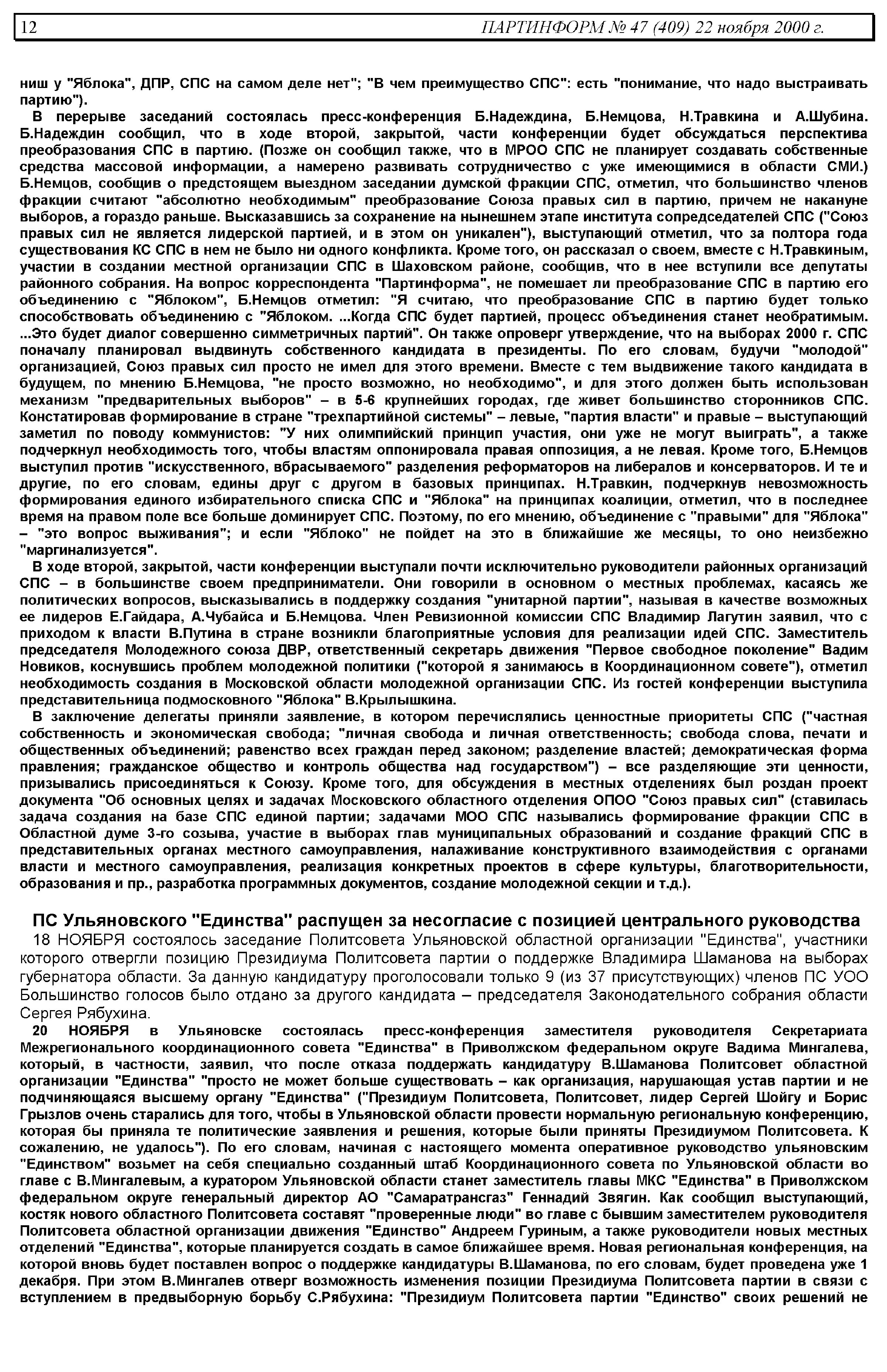 12 ПАРТИНФОРМ № 47 (409) 22 ноября 2000 г.

ниш у "Яблока", ДПР, СПС на самом деле нет"; "В чем преимущество СПС": есть "понимание, что надо выстраивать партию").

В перерыве заседаний состоялась пресс-конференция Б.Надеждина, Б.Немцова, Н.Травкина и А.Шубина. Б.Надеждин сообщил, что в ходе второй, закрытой, части конференции будет обсуждаться перспектива преобразования СПС в партию. (Позже он сообщил также, что в МРОО СПС не планирует создавать собственные средства массовой информации, а намерено развивать сотрудничество с уже имеющимися в области СМИ.) Б.Немцов, сообщив о предстоящем выездном заседании думской фракции СПС, отметил, что большинство членов фракции считают "абсолютно необходимым" преобразование Союза правых сил в партию, причем не накануне выборов, а гораздо раньше. Высказавшись за сохранение на нынешнем этапе института сопредседателей СПС ("Союз правых сил не является лидерской партией, и в этом он уникален"), выступающий отметил, что за полтора года существования КС СПС в нем не было ни одного конфликта. Кроме того, он рассказал о своем, вместе с Н.Травкиным, участии в создании местной организации СПС в Шаховском районе, сообщив, что в нее вступили все депутаты районного собрания. На вопрос корреспондента "Партинформа", не помешает ли преобразование СПС в партию его объединению с "Яблоком", Б.Немцов отметил: "Я считаю, что преобразование СПС в партию будет только способствовать объединению с "Яблоком. ...Когда СПС будет партией, процесс объединения станет необратимым. ...Это будет диалог совершенно симметричных партий". Он также опроверг утверждение, что на выборах 2000 г. СПС поначалу планировал выдвинуть собственного кандидата в президенты. По его словам, будучи "молодой" организацией, Союз правых сил просто не имел для этого времени. Вместе с тем выдвижение такого кандидата в будущем, по мнению Б.Немцова, "не просто возможно, но необходимо", и для этого должен быть использован механизм "предварительных выборов" – в 5-6 крупнейших городах, где живет большинство сторонников СПС. Констатировав формирование в стране "трехпартийной системы" – левые, "партия власти" и правые – выступающий заметил по поводу коммунистов: "У них олимпийский принцип участия, они уже не могут выиграть", а также подчеркнул необходимость того, чтобы властям оппонировала правая оппозиция, а не левая. Кроме того, Б.Немцов выступил против "искусственного, вбрасываемого" разделения реформаторов на либералов и консерваторов. И те и другие, по его словам, едины друг с другом в базовых принципах. Н.Травкин, подчеркнув невозможность формирования единого избирательного списка СПС и "Яблока" на принципах коалиции, отметил, что в последнее время на правом поле все больше доминирует СПС. Поэтому, по его мнению, объединение с "правыми" для "Яблока" – "это вопрос выживания"; и если "Яблоко" не пойдет на это в ближайшие же месяцы, то оно неизбежно "маргинализуется".

В ходе второй, закрытой, части конференции выступали почти исключительно руководители районных организаций СПС – в большинстве своем предприниматели. Они говорили в основном о местных проблемах, касаясь же политических вопросов, высказывались в поддержку создания "унитарной партии", называя в качестве возможных ее лидеров Е.Гайдара, А.Чубайса и Б.Немцова. Член Ревизионной комиссии СПС Владимир Лагутин заявил, что с приходом к власти В.Путина в стране возникли благоприятные условия для реализации идей СПС. Заместитель председателя Молодежного союза ДВР, ответственный секретарь движения "Первое свободное поколение" Вадим Новиков, коснувшись проблем молодежной политики ("которой я занимаюсь в Координационном совете"), отметил необходимость создания в Московской области молодежной организации СПС. Из гостей конференции выступила представительница подмосковного "Яблока" В.Крылышкина.

В заключение делегаты приняли заявление, в котором перечислялись ценностные приоритеты СПС ("частная собственность и экономическая свобода; "личная свобода и личная ответственность; свобода слова, печати и общественных объединений; равенство всех граждан перед законом; разделение властей; демократическая форма правления; гражданское общество и контроль общества над государством") – все разделяющие эти ценности, призывались присоединяться к Союзу. Кроме того, для обсуждения в местных отделениях был роздан проект документа "Об основных целях и задачах Московского областного отделения ОПОО "Союз правых сил" (ставилась задача создания на базе СПС единой партии; задачами МОО СПС назывались формирование фракции СПС в Областной думе 3-го созыва, участие в выборах глав муниципальных образований и создание фракций СПС в представительных органах местного самоуправления, налаживание конструктивного взаимодействия с органами власти и местного самоуправления, реализация конкретных проектов в сфере культуры, благотворительности, образования и пр., разработка программных документов, создание молодежной секции и т.д.).

ПС Ульяновского "Единства" распущен за несогласие с позицией центрального руководства

18 НОЯБРЯ состоялось заседание Политсовета Ульяновской областной организации "Единства", участники которого отвергли позицию Президиума Политсовета партии о поддержке Владимира Шаманова на выборах губернатора области. За данную кандидатуру проголосовали только 9 (из 37 присутствующих) членов ПС УОО Большинство голосов было отдано за другого кандидата – председателя Законодательного собрания области Сергея Рябухина.

20 НОЯБРЯ в Ульяновске состоялась пресс-конференция заместителя руководителя Секретариата Межрегионального координационного совета "Единства" в Приволжском федеральном округе Вадима Мингалева, который, в частности, заявил, что после отказа поддержать кандидатуру В.Шаманова Политсовет областной организации "Единства" "просто не может больше существовать – как организация, нарушающая устав партии и не подчиняющаяся высшему органу "Единства" ("Президиум Политсовета, Политсовет, лидер Сергей Шойгу и Борис Грызлов очень старались для того, чтобы в Ульяновской области провести нормальную региональную конференцию, которая бы приняла те политические заявления и решения, которые были приняты Президиумом Политсовета. К сожалению, не удалось"). По его словам, начиная с настоящего момента оперативное руководство ульяновским "Единством" возьмет на себя специально созданный штаб Координационного совета по Ульяновской области во главе с В.Мингалевым, а куратором Ульяновской области станет заместитель главы МКС "Единства" в Приволжском федеральном округе генеральный директор АО "Самаратрансгаз" Геннадий Звягин. Как сообщил выступающий, костяк нового областного Политсовета составят "проверенные люди" во главе с бывшим заместителем руководителя Политсовета областной организации движения "Единство" Андреем Гуриным, а также руководители новых местных отделений "Единства", которые планируется создать в самое ближайшее время. Новая региональная конференция, на которой вновь будет поставлен вопрос о поддержке кандидатуры В.Шаманова, по его словам, будет проведена уже 1 декабря. При этом В.Мингалев отверг возможность изменения позиции Президиума Политсовета партии в связи с вступлением в предвыборную борьбу С.Рябухина: "Президиум Политсовета партии "Единство" своих решений не